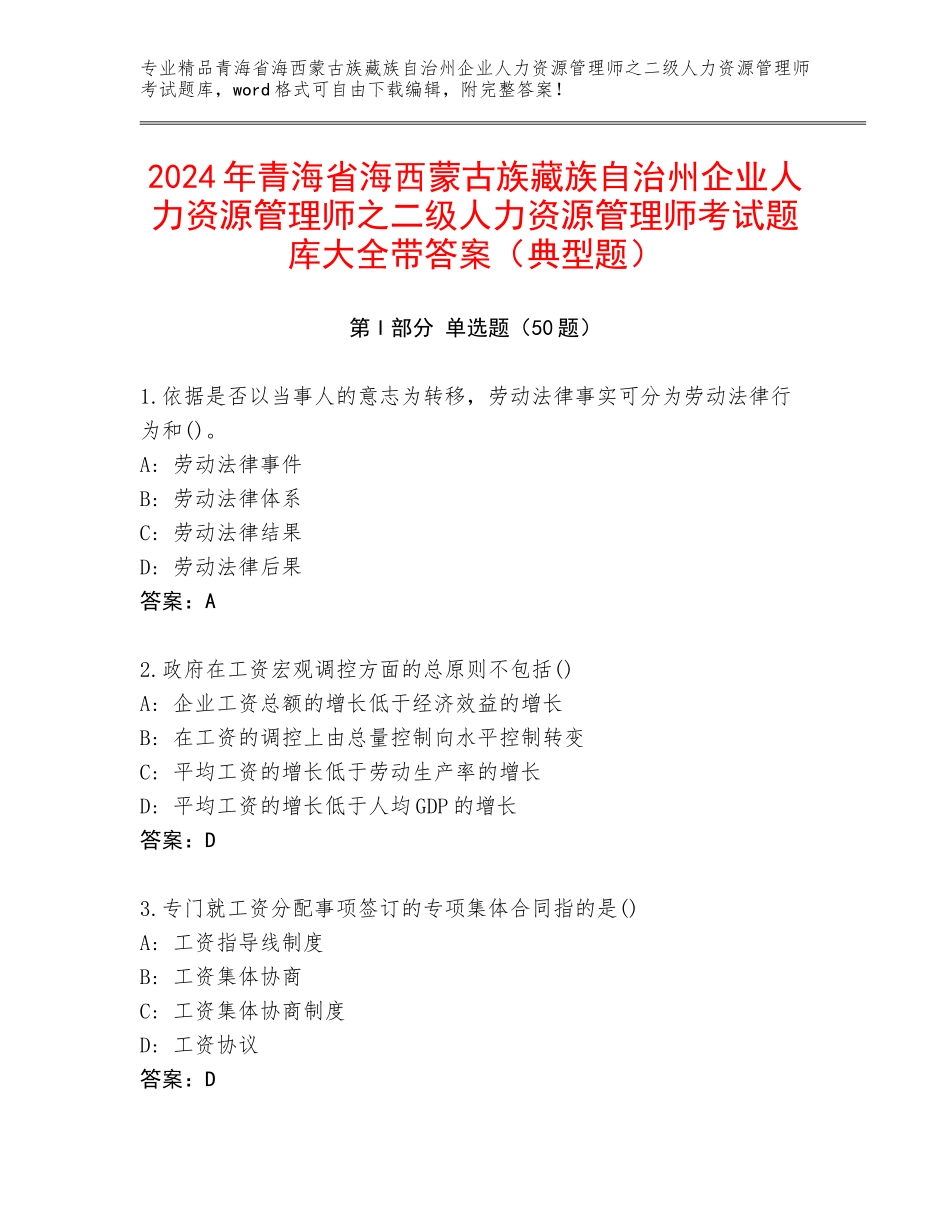 专业精品青海省海西蒙古族藏族自治州企业人力资源管理师之二级人力资源管理师考试题库，word格式可自由下载编辑，附完整答案！

2024年青海省海西蒙古族藏族自治州企业人力资源管理师之二级人力资源管理师考试题库大全带答案（典型题）

第Ⅰ部分 单选题（50题）

1.依据是否以当事人的意志为转移，劳动法律事实可分为劳动法律行为和()。
A：劳动法律事件
B：劳动法律体系
C：劳动法律结果
D：劳动法律后果
答案：A

2.政府在工资宏观调控方面的总原则不包括()
A：企业工资总额的增长低于经济效益的增长
B：在工资的调控上由总量控制向水平控制转变
C：平均工资的增长低于劳动生产率的增长
D：平均工资的增长低于人均GDP的增长
答案：D

3.专门就工资分配事项签订的专项集体合同指的是()
A：工资指导线制度
B：工资集体协商
C：工资集体协商制度
D：工资协议
答案：D